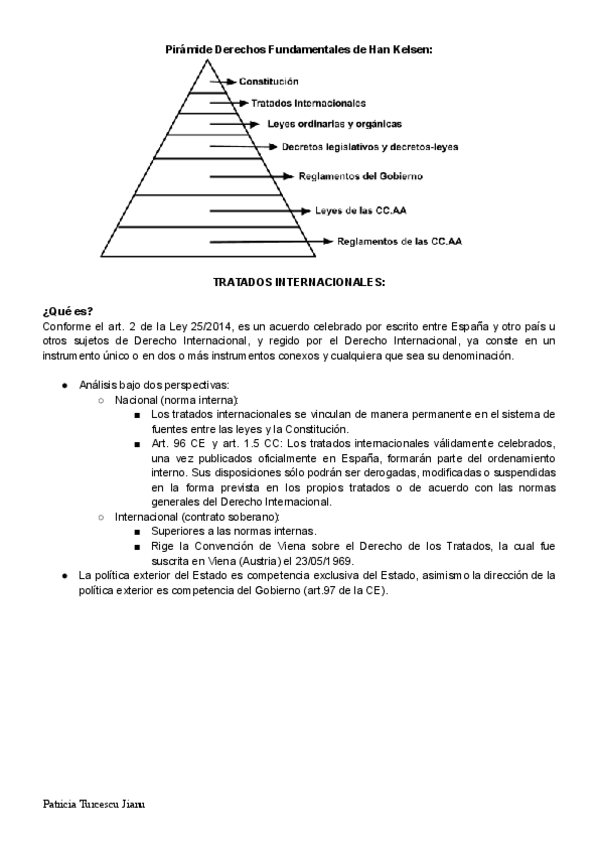 Pirámide Derechos Fundamentales de Han Kelsen:

Constitución
Tratados Internacionales
Leyes ordinarias y orgánicas
Decretos legislativos y decretos-leyes
Reglamentos del Gobierno
Leyes de las CC.AA
Reglamentos de las CC.AA

TRATADOS INTERNACIONALES:

¿Qué es?
Conforme el art. 2 de la Ley 25/2014, es un acuerdo celebrado por escrito entre España y otro país u otros sujetos de Derecho Internacional, y regido por el Derecho Internacional, ya conste en un instrumento único o en dos o más instrumentos conexos y cualquiera que sea su denominación.

● Análisis bajo dos perspectivas:
○ Nacional (norma interna):
■ Los tratados internacionales se vinculan de manera permanente en el sistema de fuentes entre las leyes y la Constitución.
■ Art. 96 CE y art. 1.5 CC: Los tratados internacionales válidamente celebrados, una vez publicados oficialmente en España, formarán parte del ordenamiento interno. Sus disposiciones sólo podrán ser derogadas, modificadas o suspendidas en la forma prevista en los propios tratados o de acuerdo con las normas generales del Derecho Internacional.
○ Internacional (contrato soberano):
■ Superiores a las normas internas.
■ Rige la Convención de Viena sobre el Derecho de los Tratados, la cual fue suscrita en Viena (Austria) el 23/05/1969.
● La política exterior del Estado es competencia exclusiva del Estado, asimismo la dirección de la política exterior es competencia del Gobierno (art.97 de la CE).

Patricia Turcescu Jianu